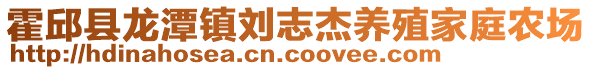 霍邱县龙潭镇刘志杰养殖家庭农场
http://hdinahosea.cn.coovee.com